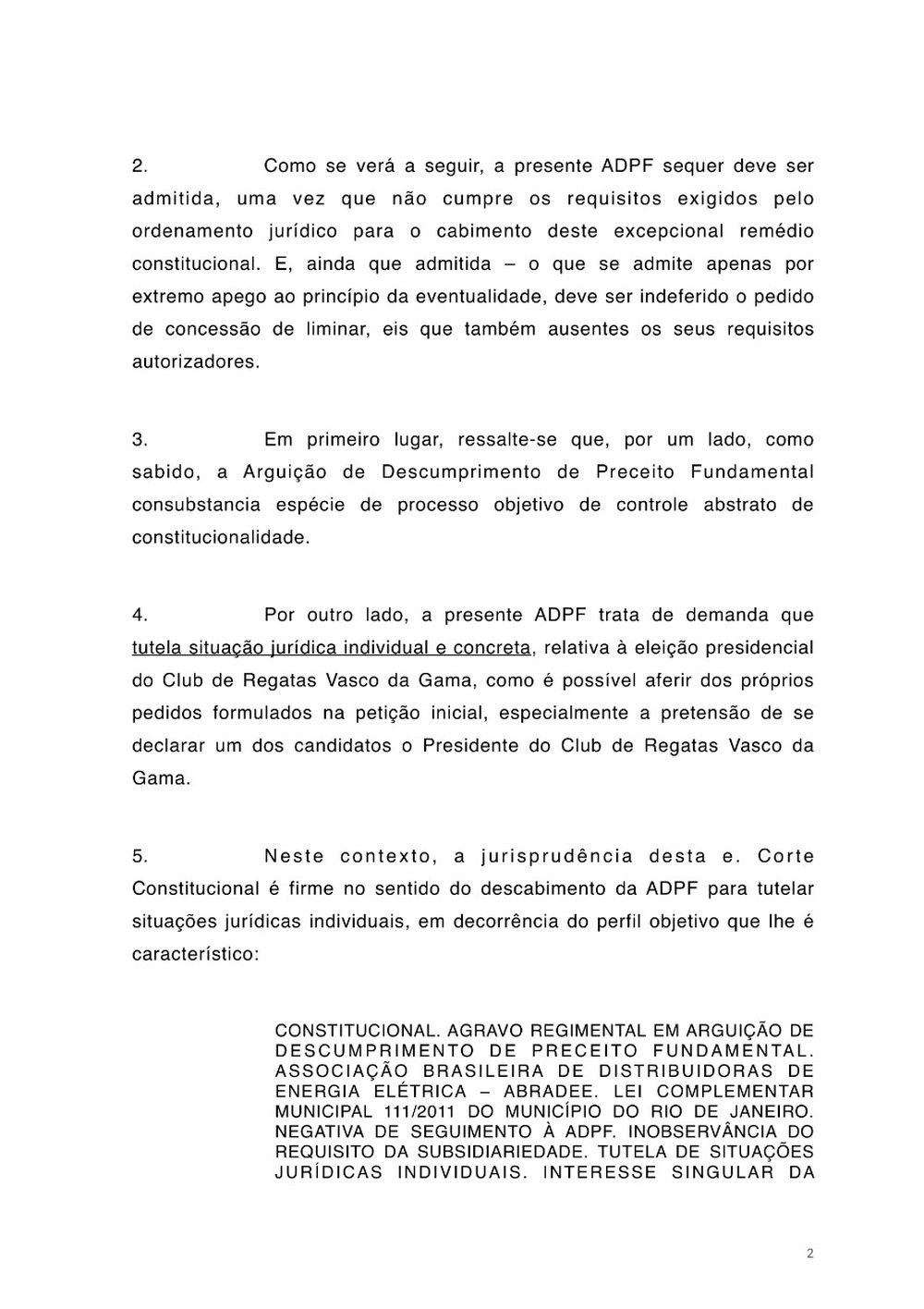 2. Como se verá a seguir, a presente ADPF sequer deve ser admitida, uma vez que não cumpre os requisitos exigidos pelo ordenamento jurídico para o cabimento deste excepcional remédio constitucional. E, ainda que admitida – o que se admite apenas por extremo apego ao princípio da eventualidade, deve ser indeferido o pedido de concessão de liminar, eis que também ausentes os seus requisitos autorizadores.

3. Em primeiro lugar, ressalte-se que, por um lado, como sabido, a Arguição de Descumprimento de Preceito Fundamental consubstancia espécie de processo objetivo de controle abstrato de constitucionalidade.

4. Por outro lado, a presente ADPF trata de demanda que tutela situação jurídica individual e concreta, relativa à eleição presidencial do Club de Regatas Vasco da Gama, como é possível aferir dos próprios pedidos formulados na petição inicial, especialmente a pretensão de se declarar um dos candidatos o Presidente do Club de Regatas Vasco da Gama.

5. Neste contexto, a jurisprudência desta e. Corte Constitucional é firme no sentido do descabimento da ADPF para tutelar situações jurídicas individuais, em decorrência do perfil objetivo que lhe é característico:

CONSTITUCIONAL. AGRAVO REGIMENTAL EM ARGUIÇÃO DE DESCUMPRIMENTO DE PRECEITO FUNDAMENTAL. ASSOCIAÇÃO BRASILEIRA DE DISTRIBUIDORAS DE ENERGIA ELÉTRICA – ABRADEE. LEI COMPLEMENTAR MUNICIPAL 111/2011 DO MUNICÍPIO DO RIO DE JANEIRO. NEGATIVA DE SEGUIMENTO À ADPF. INOBSERVÂNCIA DO REQUISITO DA SUBSIDIARIEDADE. TUTELA DE SITUAÇÕES JURÍDICAS INDIVIDUAIS. INTERESSE SINGULAR DA

2